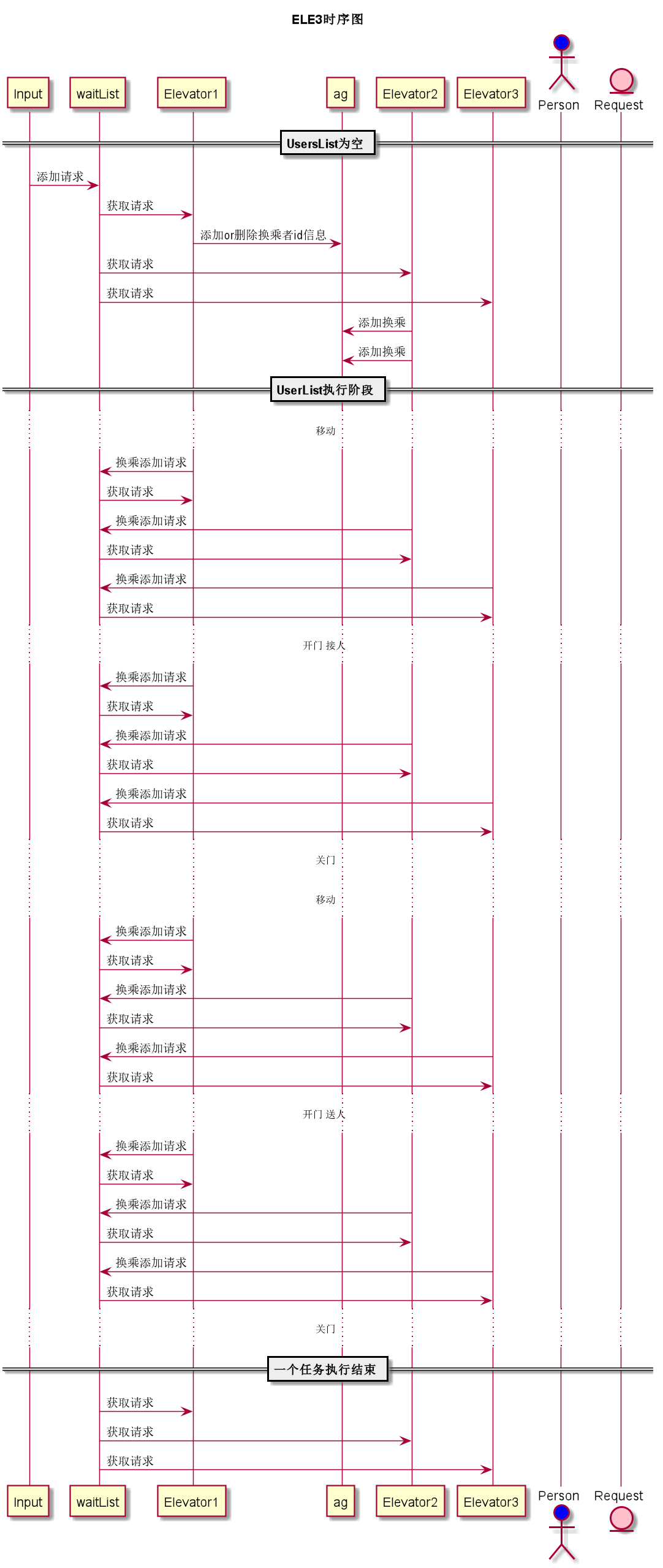 ELE3时序图

Input
waitList
Elevator1
ag
Elevator2
Elevator3
Person
Request

UsersList为空

添加请求
获取请求
添加or删除换乘者id信息
获取请求
获取请求
添加换乘
添加换乘

UserList执行阶段

移动

换乘添加请求
获取请求
换乘添加请求
获取请求
换乘添加请求
获取请求

开门 接人

换乘添加请求
获取请求
换乘添加请求
获取请求
换乘添加请求
获取请求

关门

移动

换乘添加请求
获取请求
换乘添加请求
获取请求
换乘添加请求
获取请求

开门 送人

换乘添加请求
获取请求
换乘添加请求
获取请求
换乘添加请求
获取请求

关门

一个任务执行结束

获取请求
获取请求
获取请求

Input
waitList
Elevator1
ag
Elevator2
Elevator3
Person
Request